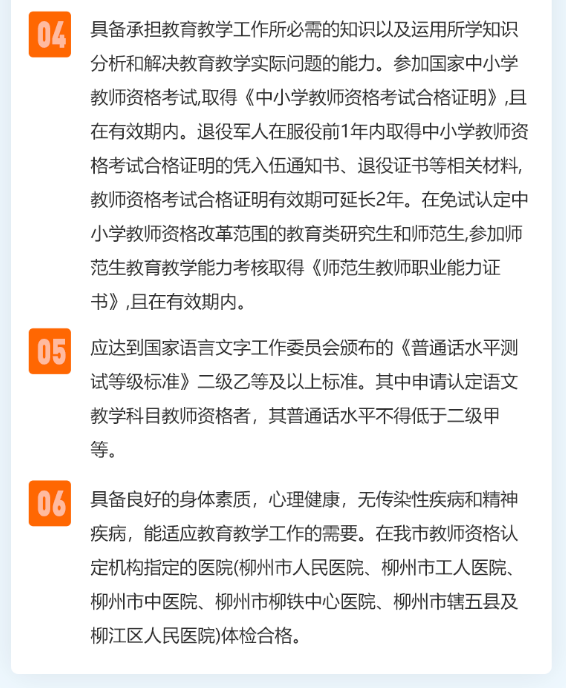 04

具备承担教育教学工作所必需的知识以及运用所学知识分析和解决教育教学实际问题的能力。参加国家中小学教师资格考试,取得《中小学教师资格考试合格证明》,且在有效期内。退役军人在服役前1年内取得中小学教师资格考试合格证明的凭入伍通知书、退役证书等相关材料,教师资格考试合格证明有效期可延长2年。在免试认定中小学教师资格改革范围的教育类研究生和师范生,参加师范生教育教学能力考核取得《师范生教师职业能力证书》,且在有效期内。

05

应达到国家语言文字工作委员会颁布的《普通话水平测试等级标准》二级乙等及以上标准。其中申请认定语文教学科目教师资格者，其普通话水平不得低于二级甲等。

06

具备良好的身体素质，心理健康，无传染性疾病和精神疾病，能适应教育教学工作的需要。在我市教师资格认定机构指定的医院(柳州市人民医院、柳州市工人医院、柳州市中医院、柳州市柳铁中心医院、柳州市辖五县及柳江区人民医院)体检合格。